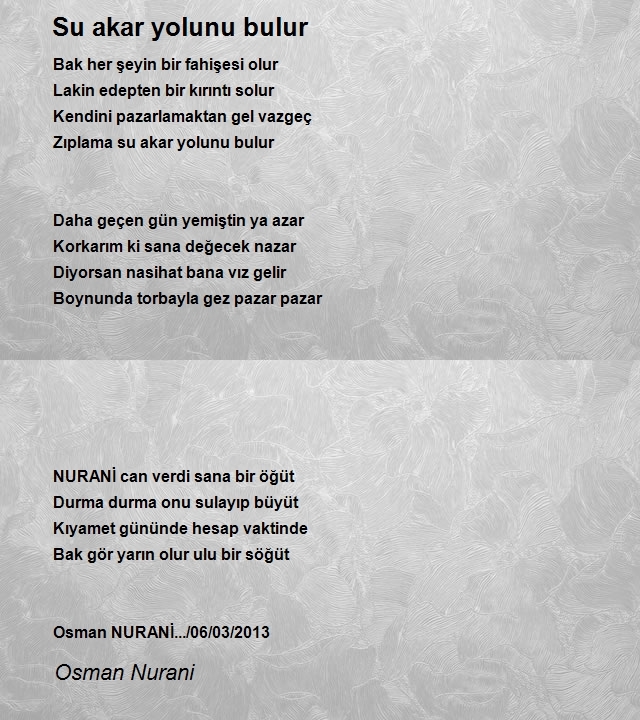 Su akar yolunu bulur

Bak her şeyin bir fahişesi olur
Lakin edepten bir kırıntı solur
Kendini pazarlamaktan gel vazgeç
Zıplama su akar yolunu bulur

Daha geçen gün yemiştin ya azar
Korkarım ki sana değecek nazar
Diyorsan nasihat bana vız gelir
Boynunda torbayla gez pazar pazar

NURANİ can verdi sana bir öğüt
Durma durma onu sulayıp büyüt
Kıyamet gününde hesap vaktinde
Bak gör yarın olur ulu bir söğüt

Osman NURANİ.../06/03/2013

Osman Nurani